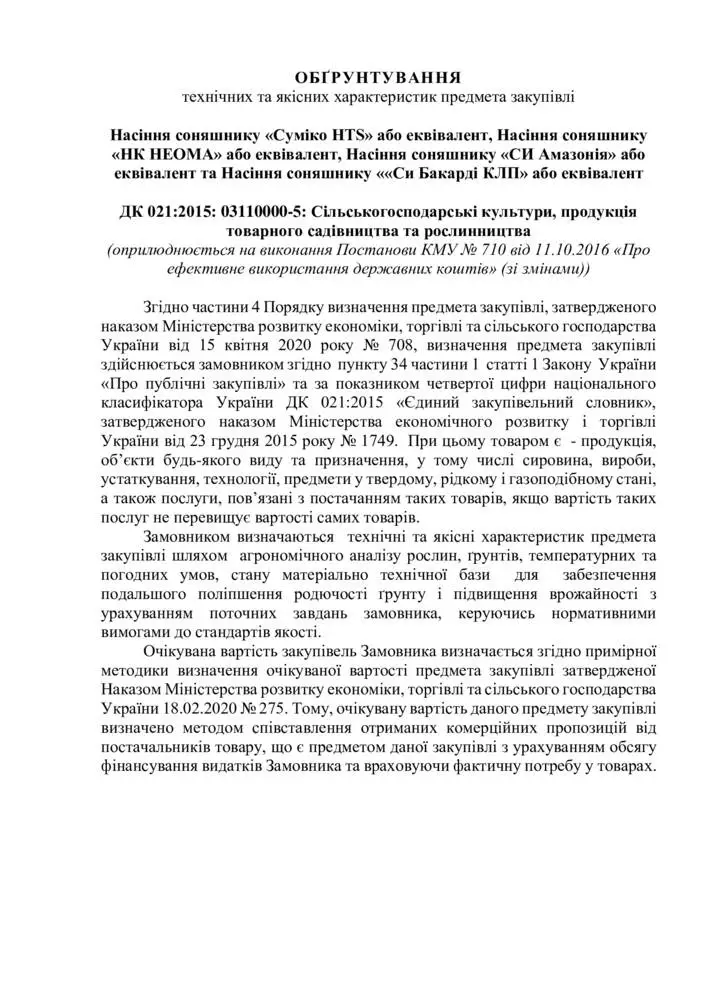 ОБҐРУНТУВАННЯ
технічних та якісних характеристик предмета закупівлі

Насіння соняшнику «Суміко HTS» або еквівалент, Насіння соняшнику «НК НЕОМА» або еквівалент, Насіння соняшнику «СИ Амазонія» або еквівалент та Насіння соняшнику ««Си Бакарді КЛП» або еквівалент

ДК 021:2015: 03110000-5: Сільськогосподарські культури, продукція товарного садівництва та рослинництва
(оприлюднюється на виконання Постанови КМУ № 710 від 11.10.2016 «Про ефективне використання державних коштів» (зі змінами))

Згідно частини 4 Порядку визначення предмета закупівлі, затвердженого наказом Міністерства розвитку економіки, торгівлі та сільського господарства України від 15 квітня 2020 року № 708, визначення предмета закупівлі здійснюється замовником згідно пункту 34 частини 1 статті 1 Закону України «Про публічні закупівлі» та за показником четвертої цифри національного класифікатора України ДК 021:2015 «Єдиний закупівельний словник», затвердженого наказом Міністерства економічного розвитку і торгівлі України від 23 грудня 2015 року № 1749. При цьому товаром є - продукція, об'єкти будь-якого виду та призначення, у тому числі сировина, вироби, устаткування, технології, предмети у твердому, рідкому і газоподібному стані, а також послуги, пов'язані з постачанням таких товарів, якщо вартість таких послуг не перевищує вартості самих товарів.

Замовником визначаються технічні та якісні характеристик предмета закупівлі шляхом агрономічного аналізу рослин, грунтів, температурних та погодних умов, стану матеріально технічної бази для забезпечення подальшого поліпшення родючості грунту і підвищення врожайності з урахуванням поточних завдань замовника, керуючись нормативними вимогами до стандартів якості.

Очікувана вартість закупівель Замовника визначається згідно примірної методики визначення очікуваної вартості предмета закупівлі затвердженої Наказом Міністерства розвитку економіки, торгівлі та сільського господарства України 18.02.2020 № 275. Тому, очікувану вартість даного предмету закупівлі визначено методом співставлення отриманих комерційних пропозицій від постачальників товару, що є предметом даної закупівлі з урахуванням обсягу фінансування видатків Замовника та враховуючи фактичну потребу у товарах.